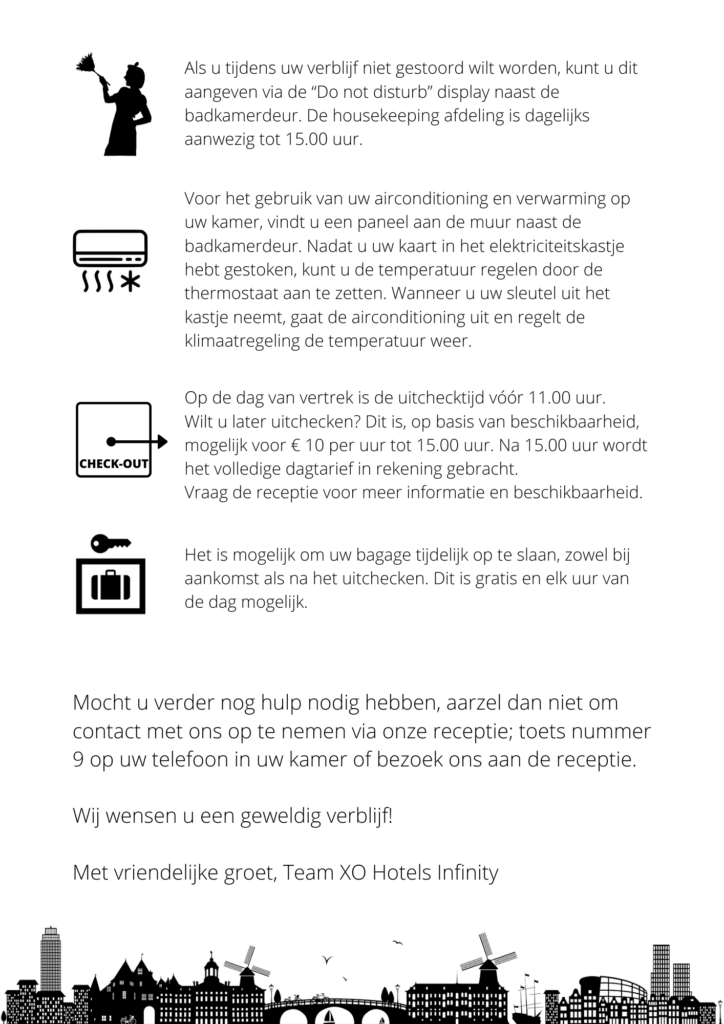 Als u tijdens uw verblijf niet gestoord wilt worden, kunt u dit aangeven via de "Do not disturb" display naast de badkamerdeur. De housekeeping afdeling is dagelijks aanwezig tot 15.00 uur.

Voor het gebruik van uw airconditioning en verwarming op uw kamer, vindt u een paneel aan de muur naast de badkamerdeur. Nadat u uw kaart in het elektriciteitskastje hebt gestoken, kunt u de temperatuur regelen door de thermostaat aan te zetten. Wanneer u uw sleutel uit het kastje neemt, gaat de airconditioning uit en regelt de klimaatregeling de temperatuur weer.

CHECK-OUT

Op de dag van vertrek is de uitchecktijd vóór 11.00 uur. Wilt u later uitchecken? Dit is, op basis van beschikbaarheid, mogelijk voor € 10 per uur tot 15.00 uur. Na 15.00 uur wordt het volledige dagtarief in rekening gebracht.
Vraag de receptie voor meer informatie en beschikbaarheid.

Het is mogelijk om uw bagage tijdelijk op te slaan, zowel bij aankomst als na het uitchecken. Dit is gratis en elk uur van de dag mogelijk.

Mocht u verder nog hulp nodig hebben, aarzel dan niet om contact met ons op te nemen via onze receptie; toets nummer 9 op uw telefoon in uw kamer of bezoek ons aan de receptie.

Wij wensen u een geweldig verblijf!

Met vriendelijke groet, Team XO Hotels Infinity